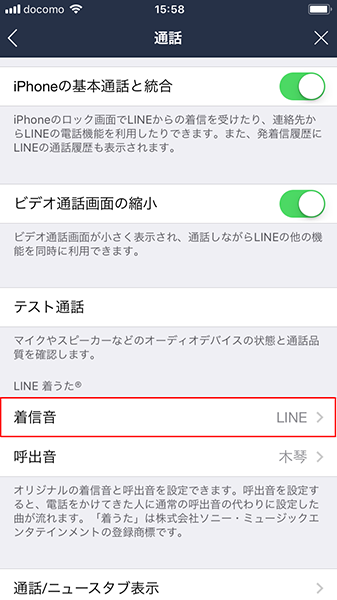 docomo 15:58

通話

iPhoneの基本通話と統合

iPhoneのロック画面でLINEからの着信を受けたり、連絡先からLINEの電話機能を利用したりできます。また、発着信履歴にLINEの通話履歴も表示されます。

ビデオ通話画面の縮小

ビデオ通話画面が小さく表示され、通話しながらLINEの他の機能を同時に利用できます。

テスト通話

マイクやスピーカーなどのオーディオデバイスの状態と通話品質を確認します。

LINE 着うた®

着信音 LINE

呼出音 木琴

オリジナルの着信音と呼出音を設定できます。呼出音を設定すると、電話をかけてきた人に通常の呼出音の代わりに設定した曲が流れます。「着うた」は株式会社ソニー・ミュージックエンタテインメントの登録商標です。

通話/ニュースタブ表示